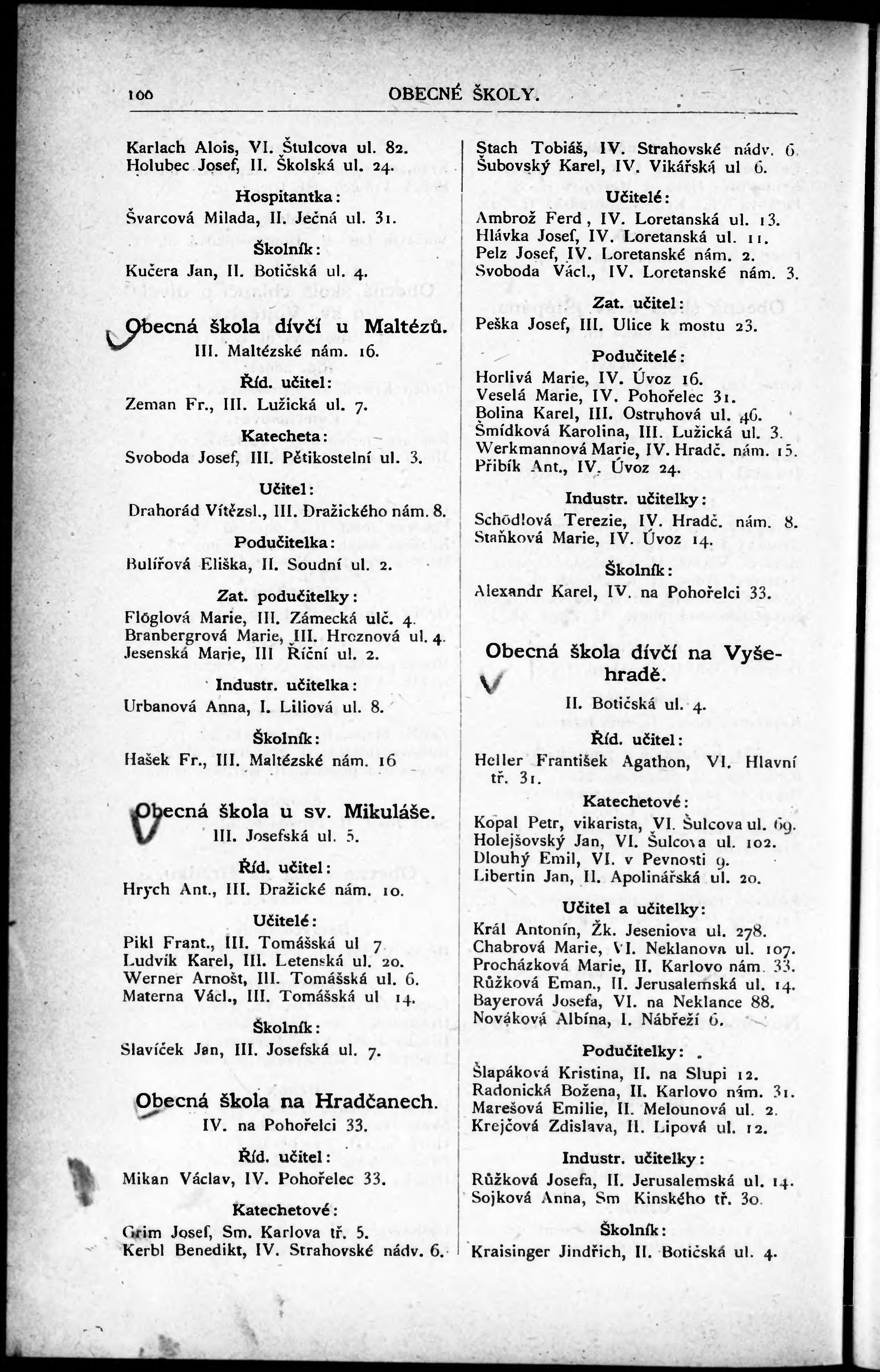 100 OBECNÉ ŠKOLY.

Karlach Alois, VI. Štulcova ul. 82.
Holubec Josef, II. Školská ul. 24.

Hospitantka:

Švarcová Milada, II. Ječná ul. 31.

Školník:

Kučera Jan, II. Botičská ul. 4.

Obecná škola dívčí u Maltézů.

III. Maltézské nám. 16.

Říd. učitel:

Zeman Fr., III. Lužická ul. 7.

Katecheta:

Svoboda Josef, III. Pětikostelní ul. 3.

Učitel:

Drahorád Vítězsl., III. Dražického nám. 8.

Podučitelka:

Bulířová Eliška, II. Soudní ul. 2.

Zat. podučitelky:

Flöglová Marie, III. Zámecká ulč. 4.
Branbergrová Marie, III. Hroznová ul. 4.
Jesenská Marie, III Říční ul. 2.

Industr. učitelka:

Urbanová Anna, I. Liliová ul. 8.

Školník:

Hašek Fr., III. Maltézské nám. 16

Obecná škola u sv. Mikuláše.

III. Josefská ul. 5.

Říd. učitel:

Hrych Ant., III. Dražické nám. 10.

Učitelé:

Pikl Frant., III. Tomášská ul 7.
Ludvík Karel, III. Letenská ul. 20.
Werner Arnošt, III. Tomášská ul. 6.
Materna Václ., III. Tomášská ul 14.

Školník:

Slavíček Jan, III. Josefská ul. 7.

Obecná škola na Hradčanech.

IV. na Pohořelci 33.

Říd. učitel:

Mikan Václav, IV. Pohořelec 33.

Katechetové:

Grim Josef, Sm. Karlova tř. 5.
Kerbl Benedikt, IV. Strahovské nádv. 6.

Stach Tobiáš, IV. Strahovské nádv. 6.
Šubovský Karel, IV. Vikářská ul 6.

Učitelé:

Ambrož Ferd, IV. Loretanská ul. 13.
Hlávka Josef, IV. Loretanská ul. 11.
Pelz Josef, IV. Loretanské nám. 2.
Svoboda Václ., IV. Loretanské nám. 3.

Zat. učitel:

Peška Josef, III. Ulice k mostu 23.

Podučitelé:

Horlivá Marie, IV. Úvoz 16.
Veselá Marie, IV. Pohořelec 31.
Bolina Karel, III. Ostruhová ul. 46.
Šmídková Karolina, III. Lužická ul. 3.
Werkmannová Marie, IV. Hradč. nám. 15.
Přibík Ant., IV. Úvoz 24.

Industr. učitelky:

Schödlová Terezie, IV. Hradč. nám. 8.
Staňková Marie, IV. Úvoz 14.

Školník:

Alexandr Karel, IV. na Pohořelci 33.

Obecná škola dívčí na Vyšehradě.

II. Botičská ul. 4.

Říd. učitel:

Heller František Agathon, VI. Hlavní tř. 31.

Katechetové:

Kopal Petr, vikarista, VI. Šulcova ul. 69.
Holejšovský Jan, VI. Šulcova ul. 102.
Dlouhý Emil, VI. v Pevnosti 9.
Libertin Jan, II. Apolinářská ul. 20.

Učitel a učitelky:

Král Antonín, Žk. Jeseniova ul. 278.
Chabrová Marie, VI. Neklanova ul. 107.
Procházková Marie, II. Karlovo nám. 33.
Růžková Eman., II. Jerusalemská ul. 14.
Bayerová Josefa, VI. na Neklance 88.
Nováková Albína, I. Nábřeží 6.

Podučitelky:

Šlapáková Kristina, II. na Slupi 12.
Radonická Božena, II. Karlovo nám. 31.
Marešová Emilie, II. Melounová ul. 2.
Krejčová Zdislava, II. Lipová ul. 12.

Industr. učitelky:

Růžková Josefa, II. Jerusalemská ul. 14.
Sojková Anna, Sm Kinského tř. 30.

Školník:

Kraisinger Jindřich, II. Botičská ul. 4.